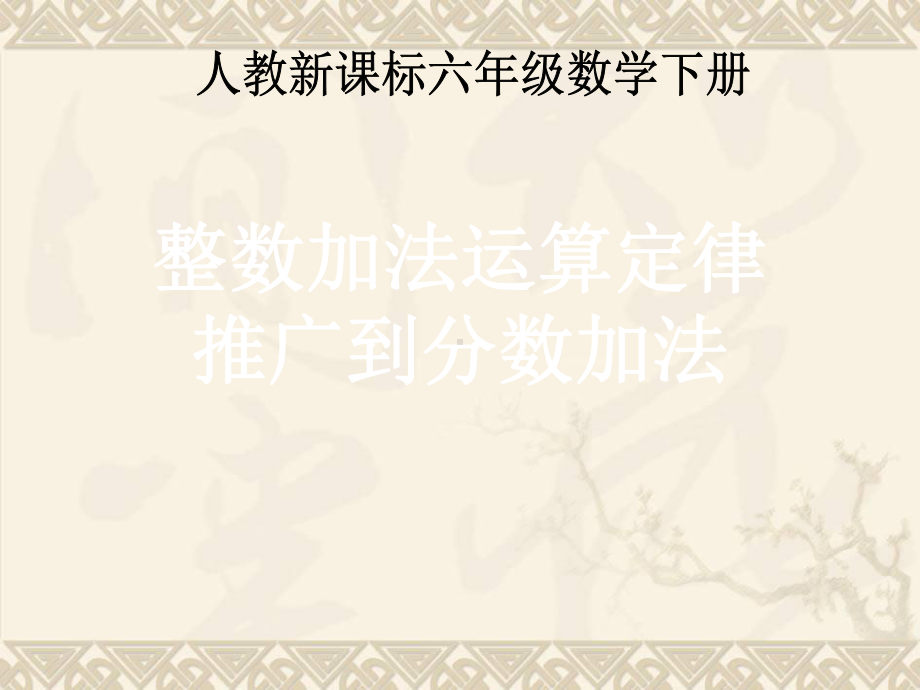 人教新课标六年级数学下册

整数加法运算定律推广到分数加法